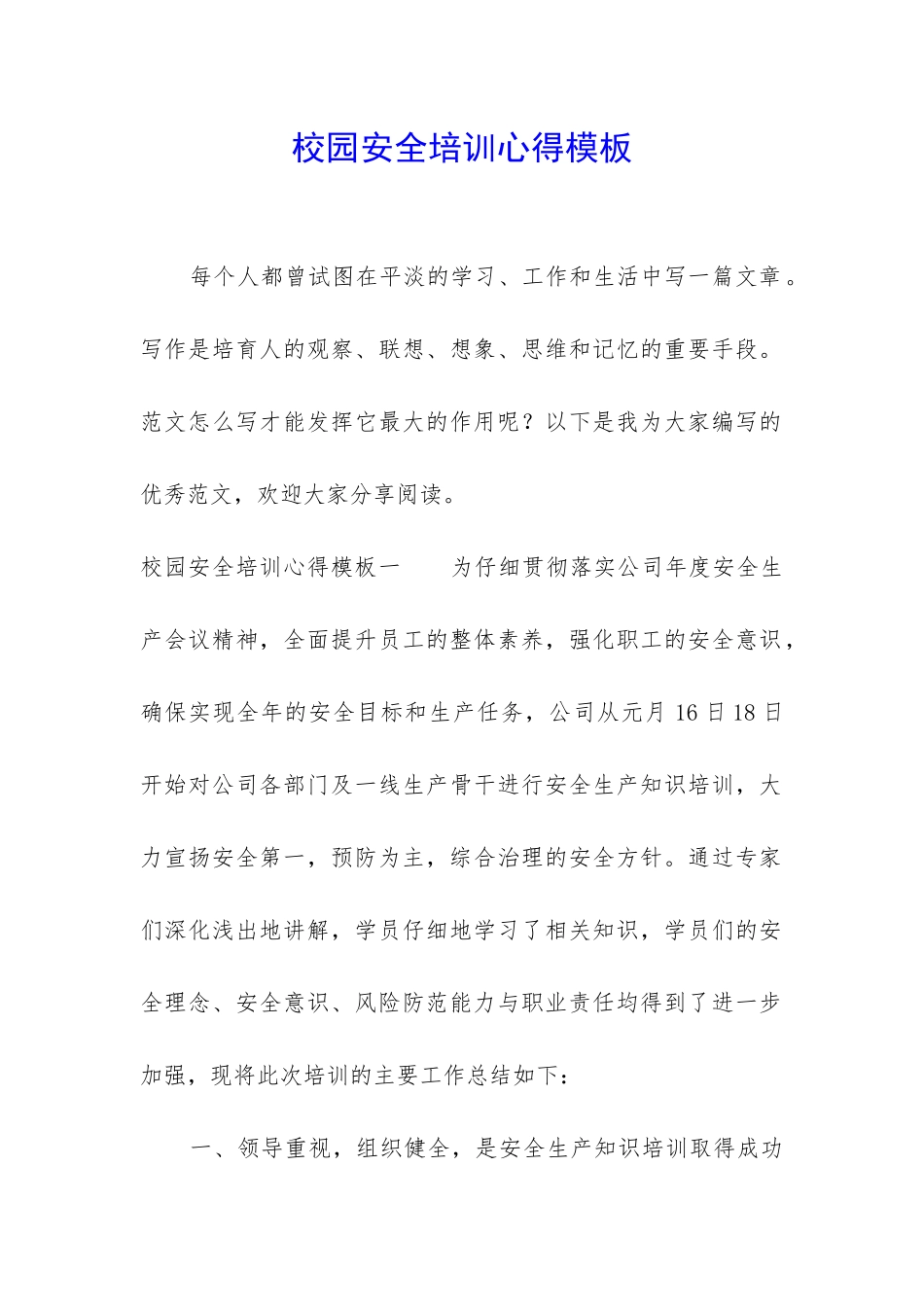 校园安全培训心得模板

每个人都曾试图在平淡的学习、工作和生活中写一篇文章。写作是培育人的观察、联想、想象、思维和记忆的重要手段。范文怎么写才能发挥它最大的作用呢？以下是我为大家编写的优秀范文，欢迎大家分享阅读。

校园安全培训心得模板一　　为仔细贯彻落实公司年度安全生产会议精神，全面提升员工的整体素养，强化职工的安全意识，确保实现全年的安全目标和生产任务，公司从元月 16 日 18 日开始对公司各部门及一线生产骨干进行安全生产知识培训，大力宣扬安全第一，预防为主，综合治理的安全方针。通过专家们深化浅出地讲解，学员仔细地学习了相关知识，学员们的安全理念、安全意识、风险防范能力与职业责任均得到了进一步加强，现将此次培训的主要工作总结如下：

一、领导重视，组织健全，是安全生产知识培训取得成功